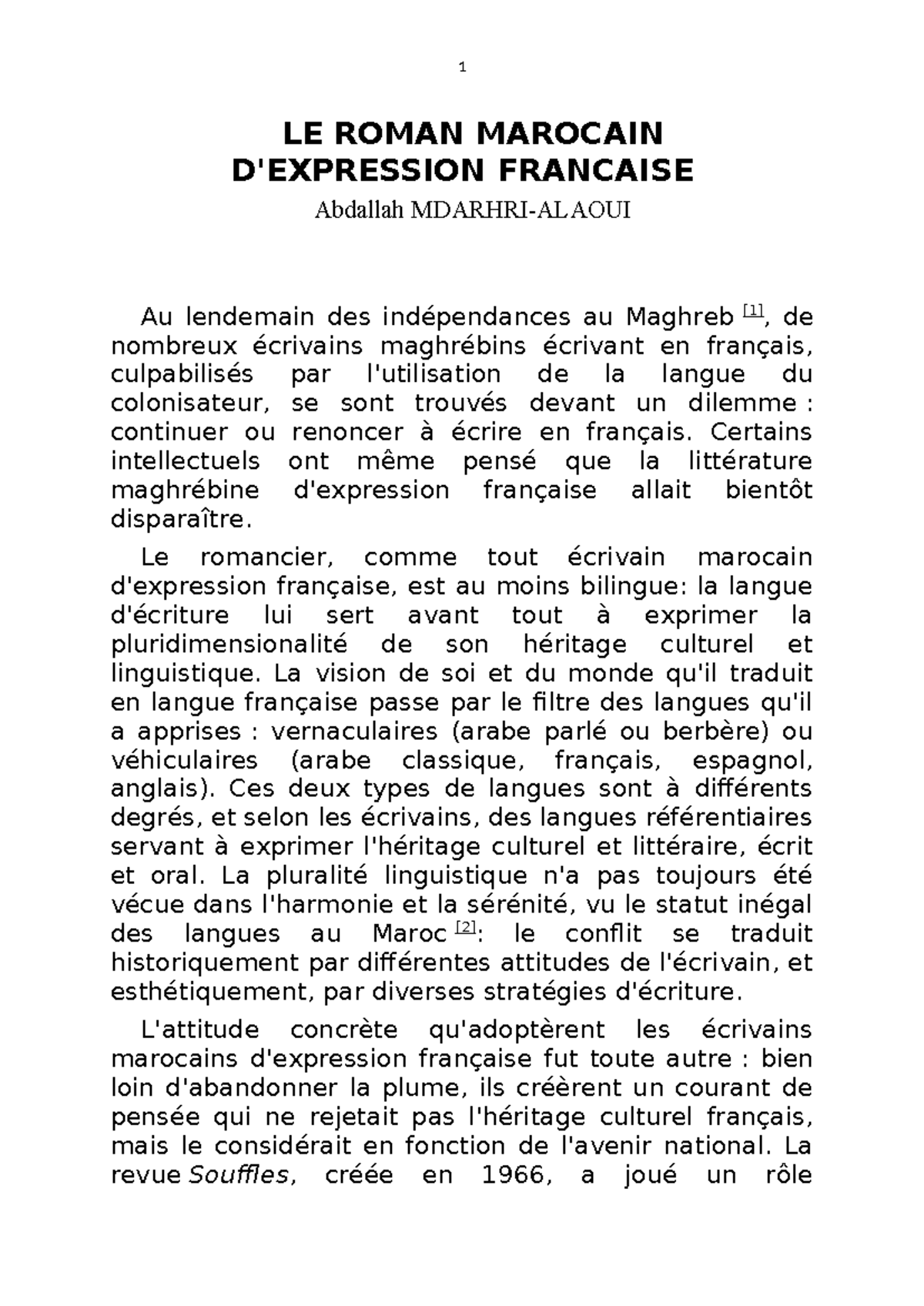 1

LE ROMAN MAROCAIN
D'EXPRESSION FRANCAISE

Abdallah MDARHRI-ALAOUI

Au lendemain des indépendances au Maghreb [1], de nombreux écrivains maghrébins écrivant en français, culpabilisés par l'utilisation de la langue du colonisateur, se sont trouvés devant un dilemme : continuer ou renoncer à écrire en français. Certains intellectuels ont même pensé que la littérature maghrébine d'expression française allait bientôt disparaître.

Le romancier, comme tout écrivain marocain d'expression française, est au moins bilingue: la langue d'écriture lui sert avant tout à exprimer la pluridimensionalité de son héritage culturel et linguistique. La vision de soi et du monde qu'il traduit en langue française passe par le filtre des langues qu'il a apprises : vernaculaires (arabe parlé ou berbère) ou véhiculaires (arabe classique, français, espagnol, anglais). Ces deux types de langues sont à différents degrés, et selon les écrivains, des langues référentiaires servant à exprimer l'héritage culturel et littéraire, écrit et oral. La pluralité linguistique n'a pas toujours été vécue dans l'harmonie et la sérénité, vu le statut inégal des langues au Maroc [2]: le conflit se traduit historiquement par différentes attitudes de l'écrivain, et esthétiquement, par diverses stratégies d'écriture.

L'attitude concrète qu'adoptèrent les écrivains marocains d'expression française fut toute autre : bien loin d'abandonner la plume, ils créèrent un courant de pensée qui ne rejetait pas l'héritage culturel français, mais le considérait en fonction de l'avenir national. La revue Souffles, créée en 1966, a joué un rôle